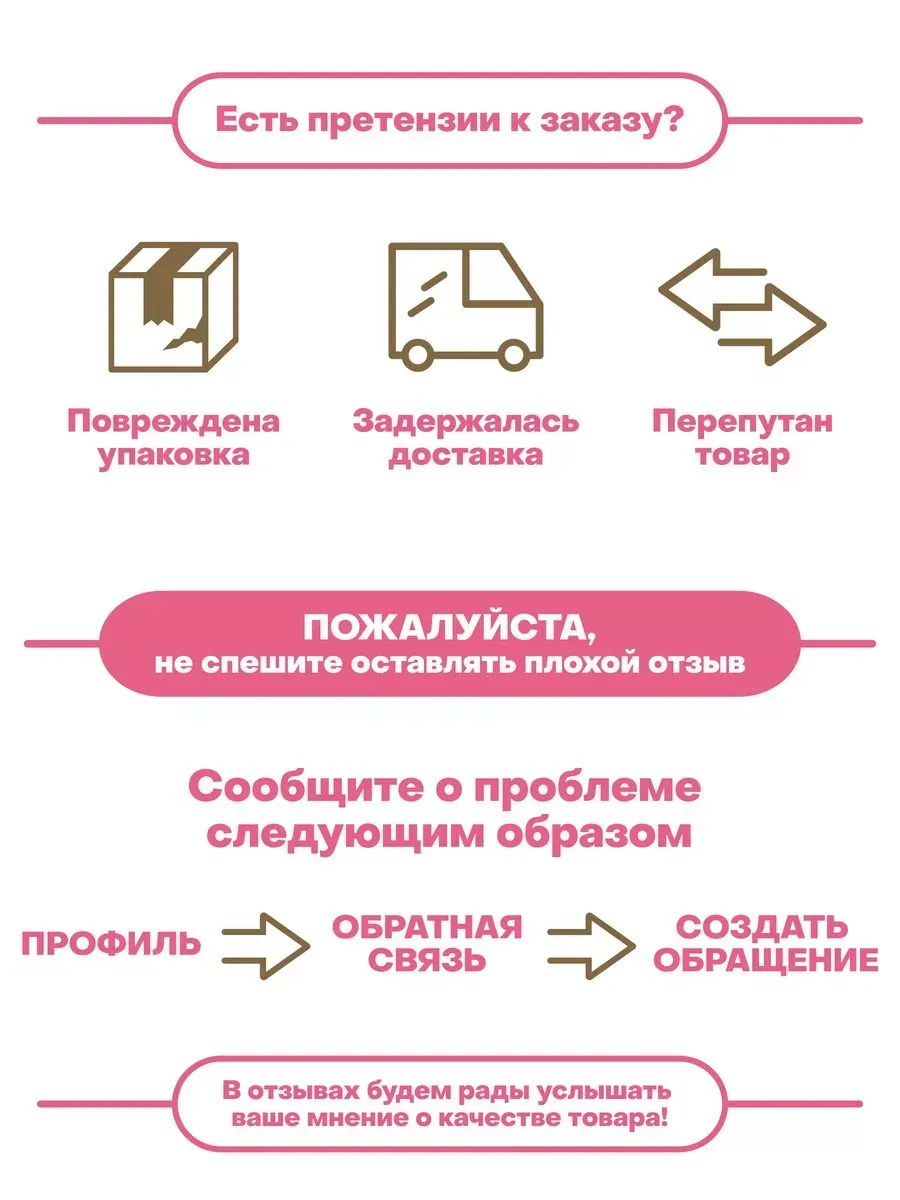 Есть претензии к заказу?

Повреждена упаковка

Задержалась доставка

Перепутан товар

ПОЖАЛУЙСТА,
не спешите оставлять плохой отзыв

Сообщите о проблеме следующим образом

ПРОФИЛЬ

ОБРАТНАЯ СВЯЗЬ

СОЗДАТЬ ОБРАЩЕНИЕ

В отзывах будем рады услышать ваше мнение о качестве товара!